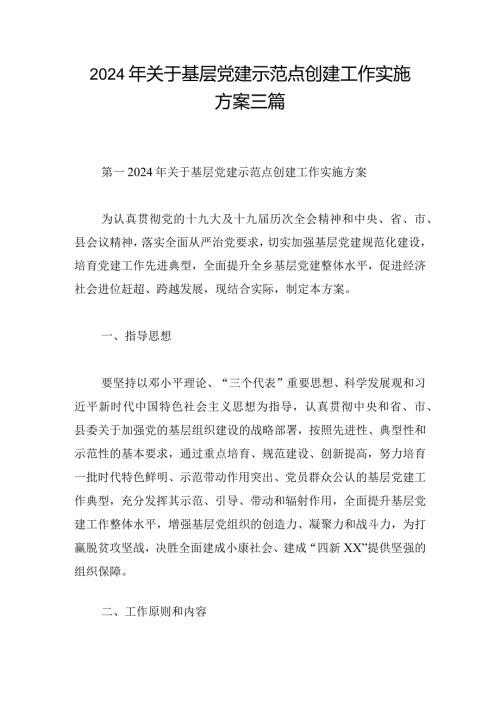 2024年关于基层党建示范点创建工作实施方案三篇

第一2024年关于基层党建示范点创建工作实施方案

为认真贯彻党的十九大及十九届历次全会精神和中央、省、市、县会议精神，落实全面从严治党要求，切实加强基层党建规范化建设，培育党建工作先进典型，全面提升全乡基层党建整体水平，促进经济社会进位赶超、跨越发展，现结合实际，制定本方案。

一、指导思想

要坚持以邓小平理论、“三个代表”重要思想、科学发展观和习近平新时代中国特色社会主义思想为指导，认真贯彻中央和省、市、县委关于加强党的基层组织建设的战略部署，按照先进性、典型性和示范性的基本要求，通过重点培育、规范建设、创新提高，努力培育一批时代特色鲜明、示范带动作用突出、党员群众公认的基层党建工作典型，充分发挥其示范、引导、带动和辐射作用，全面提升基层党建工作整体水平，增强基层党组织的创造力、凝聚力和战斗力，为打赢脱贫攻坚战，决胜全面建成小康社会、建成“四新XX”提供坚强的组织保障。

二、工作原则和内容